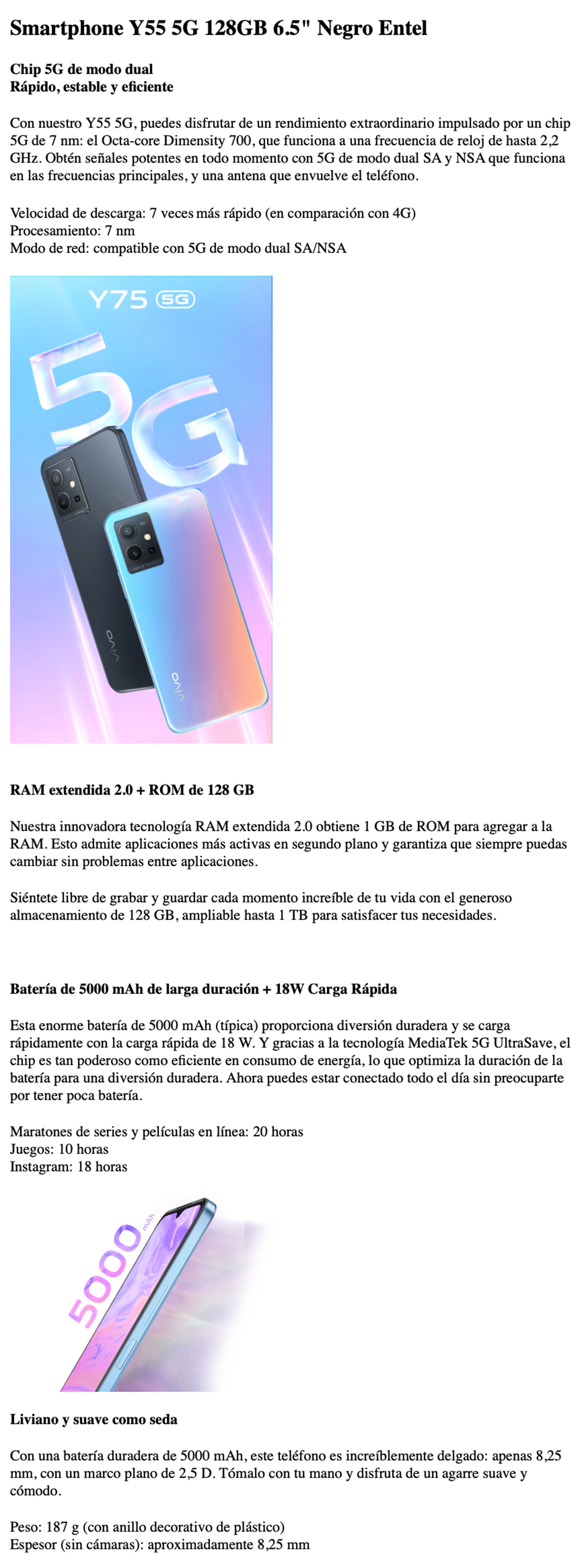 Smartphone Y55 5G 128GB 6.5" Negro Entel

Chip 5G de modo dual
Rápido, estable y eficiente

Con nuestro Y55 5G, puedes disfrutar de un rendimiento extraordinario impulsado por un chip 5G de 7 nm: el Octa-core Dimensity 700, que funciona a una frecuencia de reloj de hasta 2,2 GHz. Obtén señales potentes en todo momento con 5G de modo dual SA y NSA que funciona en las frecuencias principales, y una antena que envuelve el teléfono.

Velocidad de descarga: 7 veces más rápido (en comparación con 4G)
Procesamiento: 7 nm
Modo de red: compatible con 5G de modo dual SA/NSA

Y75 5G

5G

vivo

vivo

RAM extendida 2.0 + ROM de 128 GB

Nuestra innovadora tecnología RAM extendida 2.0 obtiene 1 GB de ROM para agregar a la RAM. Esto admite aplicaciones más activas en segundo plano y garantiza que siempre puedas cambiar sin problemas entre aplicaciones.

Siéntete libre de grabar y guardar cada momento increíble de tu vida con el generoso almacenamiento de 128 GB, ampliable hasta 1 TB para satisfacer tus necesidades.

Batería de 5000 mAh de larga duración + 18W Carga Rápida

Esta enorme batería de 5000 mAh (típica) proporciona diversión duradera y se carga rápidamente con la carga rápida de 18 W. Y gracias a la tecnología MediaTek 5G UltraSave, el chip es tan poderoso como eficiente en consumo de energía, lo que optimiza la duración de la batería para una diversión duradera. Ahora puedes estar conectado todo el día sin preocuparte por tener poca batería.

Maratones de series y películas en línea: 20 horas
Juegos: 10 horas
Instagram: 18 horas

5000 mAh

Liviano y suave como seda

Con una batería duradera de 5000 mAh, este teléfono es increíblemente delgado: apenas 8,25 mm, con un marco plano de 2,5 D. Tómalo con tu mano y disfruta de un agarre suave y cómodo.

Peso: 187 g (con anillo decorativo de plástico)
Espesor (sin cámaras): aproximadamente 8,25 mm